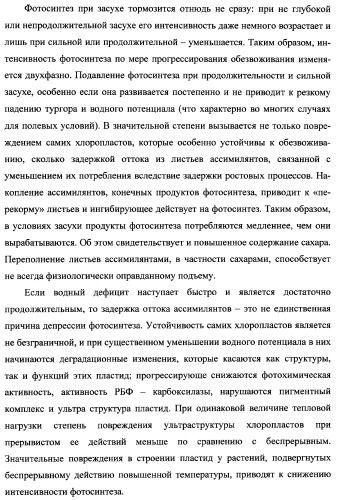 Фотосинтез при засухе тормозится отнюдь не сразу: при не глубокой или непродолжительной засухе его интенсивность даже немного возрастает и лишь при сильной или продолжительной – уменьшается. Таким образом, интенсивность фотосинтеза по мере прогрессирования обезвоживания изменяется двухфазно. Подавление фотосинтеза при продолжительности и сильной засухе, особенно если она развивается постепенно и не приводит к резкому падению тургора и водного потенциала (что характерно во многих случаях для полевых условий). В значительной степени вызывается не только повреждением самих хлоропластов, которые особенно устойчивы к обезвоживанию, сколько задержкой оттока из листьев ассимилянтов, связанной с уменьшением их потребления вследствие задержки ростовых процессов. Накопление ассимилянтов, конечных продуктов фотосинтеза, приводит к «перекорму» листьев и ингибирующее действует на фотосинтез. Таким образом, в условиях засухи продукты фотосинтеза потребляются медленнее, чем они вырабатываются. Об этом свидетельствует и повышенное содержание сахара. Переполнение листьев ассимилянтами, в частности сахарами, способствует не всегда физиологически оправданному подъему.

Если водный дефицит наступает быстро и является достаточно продолжительным, то задержка оттока ассимилянтов – это не единственная причина депрессии фотосинтеза. Устойчивость самих хлоропластов является не безграничной, и при существенном уменьшении водного потенциала в них начинаются деградационные изменения, которые касаются как структуры, так и функций этих пластид; прогрессирующе снижаются фотохимическая активность, активность РБФ – карбоксилазы, нарушаются пигментный комплекс и ультра структура пластид. При одинаковой величине тепловой нагрузки степень повреждения ультраструктуры хлоропластов при прерывистом ее действий меньше по сравнению с беспрерывным. Значительные повреждения в строении пластид у растений, подвергнутых беспрерывному действию повышенной температуры, приводят к снижению интенсивности фотосинтеза.